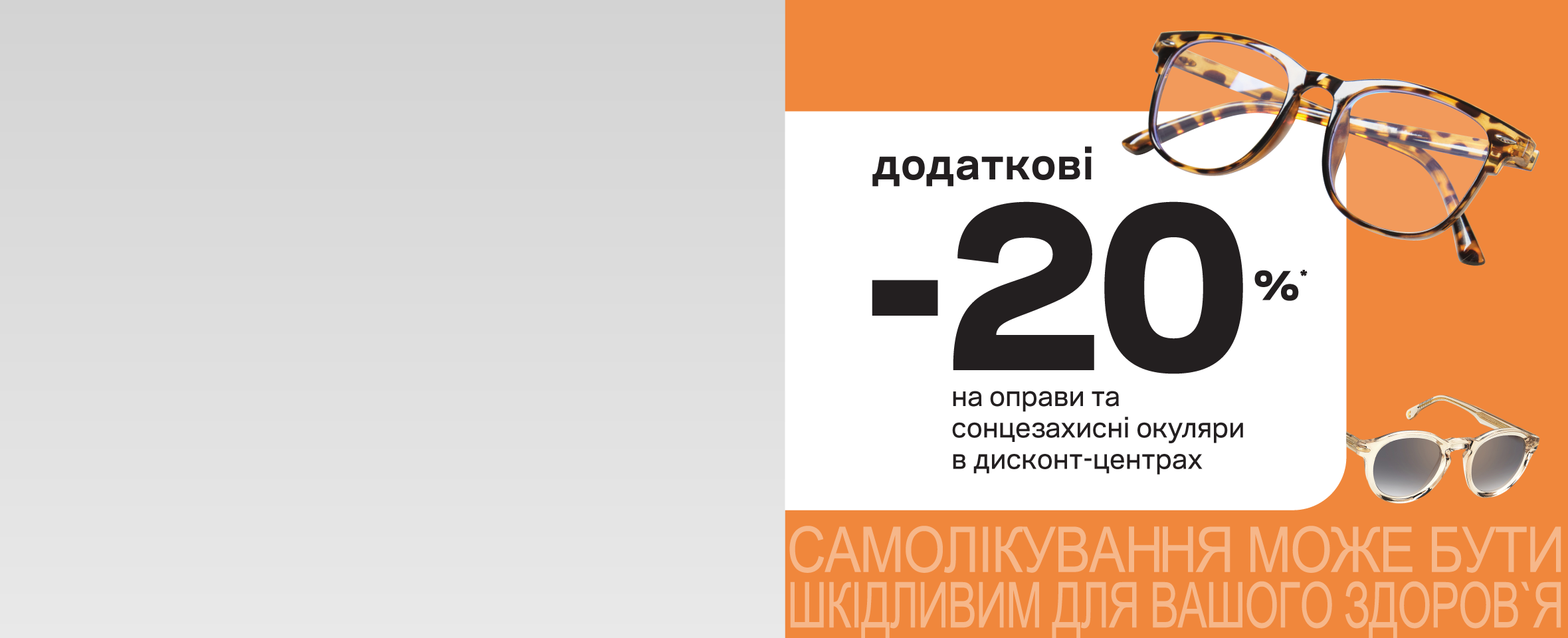 додаткові

-20%*

на оправи та сонцезахисні окуляри в дисконт-центрах

САМОЛІКУВАННЯ МОЖЕ БУТИ ШКІДЛИВИМ ДЛЯ ВАШОГО ЗДОРОВ`Я